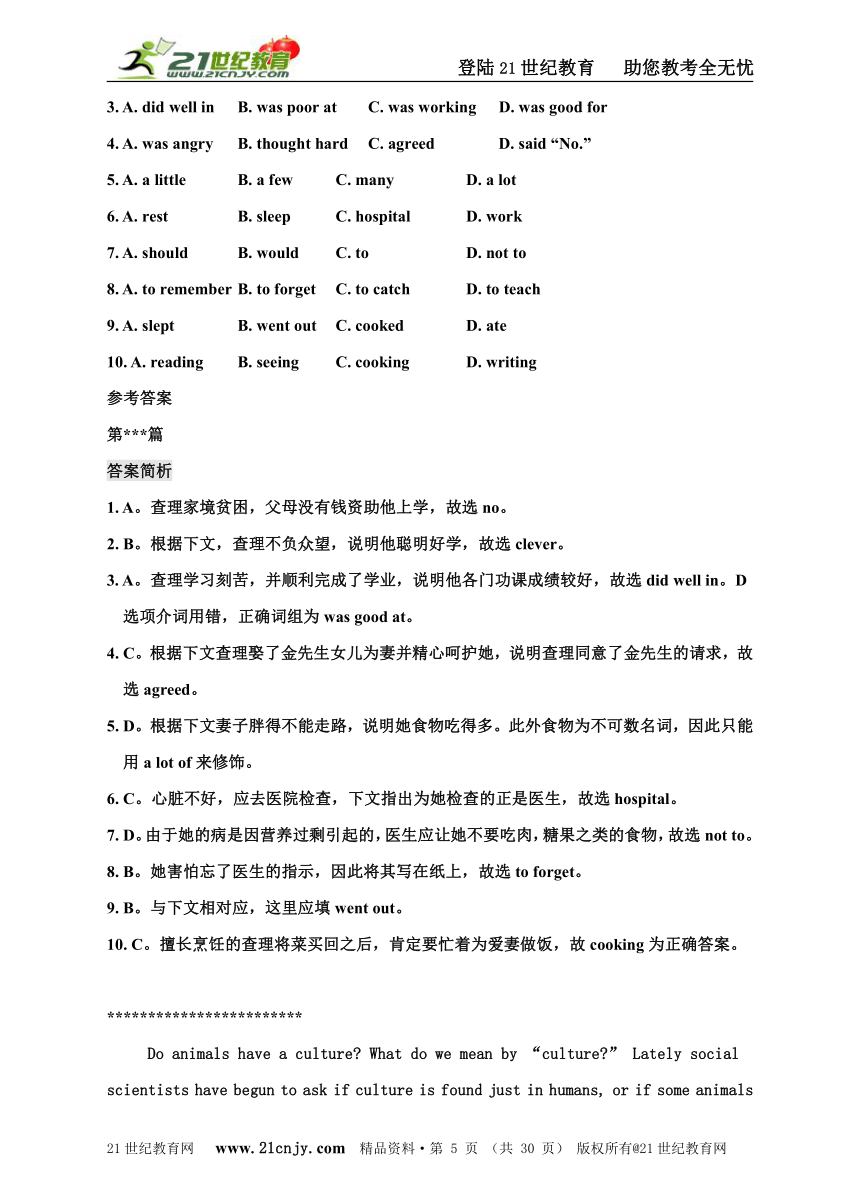 21世纪教育 www.21cnjy.com

登陆21世纪教育　助您教考全无忧

3. A. did well in　B. was poor at　C. was working　D. was good for

4. A. was angry　B. thought hard　C. agreed　D. said “No.”

5. A. a little　B. a few　C. many　D. a lot

6. A. rest　B. sleep　C. hospital　D. work

7. A. should　B. would　C. to　D. not to

8. A. to remember　B. to forget　C. to catch　D. to teach

9. A. slept　B. went out　C. cooked　D. ate

10. A. reading　B. seeing　C. cooking　D. writing

参考答案

第***篇

答案简析

1. A。查理家境贫困，父母没有钱资助他上学，故选 no。

2. B。根据下文，查理不负众望，说明他聪明好学，故选 clever。

3. A。查理学习刻苦，并顺利完成了学业，说明他各门功课成绩较好，故选 did well in。D 选项介词用错，正确词组为 was good at。

4. C。根据下文查理娶了金先生女儿为妻并精心呵护她，说明查理同意了金先生的请求，故选 agreed。

5. D。根据下文妻子胖得不能走路，说明她食物吃得多。此外食物为不可数名词，因此只能用 a lot of 来修饰。

6. C。心脏不好，应去医院检查，下文指出为她检查的正是医生，故选 hospital。

7. D。由于她的病是因营养过剩引起的，医生应让她不要吃肉，糖果之类的食物，故选 not to。

8. B。她害怕忘了医生的指示，因此将其写在纸上，故选 to forget。

9. B。与下文相对应，这里应填 went out。

10. C。擅长烹饪的查理将菜买回之后，肯定要忙着为爱妻做饭，故 cooking 为正确答案。

************************

Do animals have a culture? What do we mean by “culture?” Lately social scientists have begun to ask if culture is found just in humans, or if some animals

21世纪教育网　www.21cnjy.com　精品资料·第 5 页 （共 30 页） 版权所有@21世纪教育网